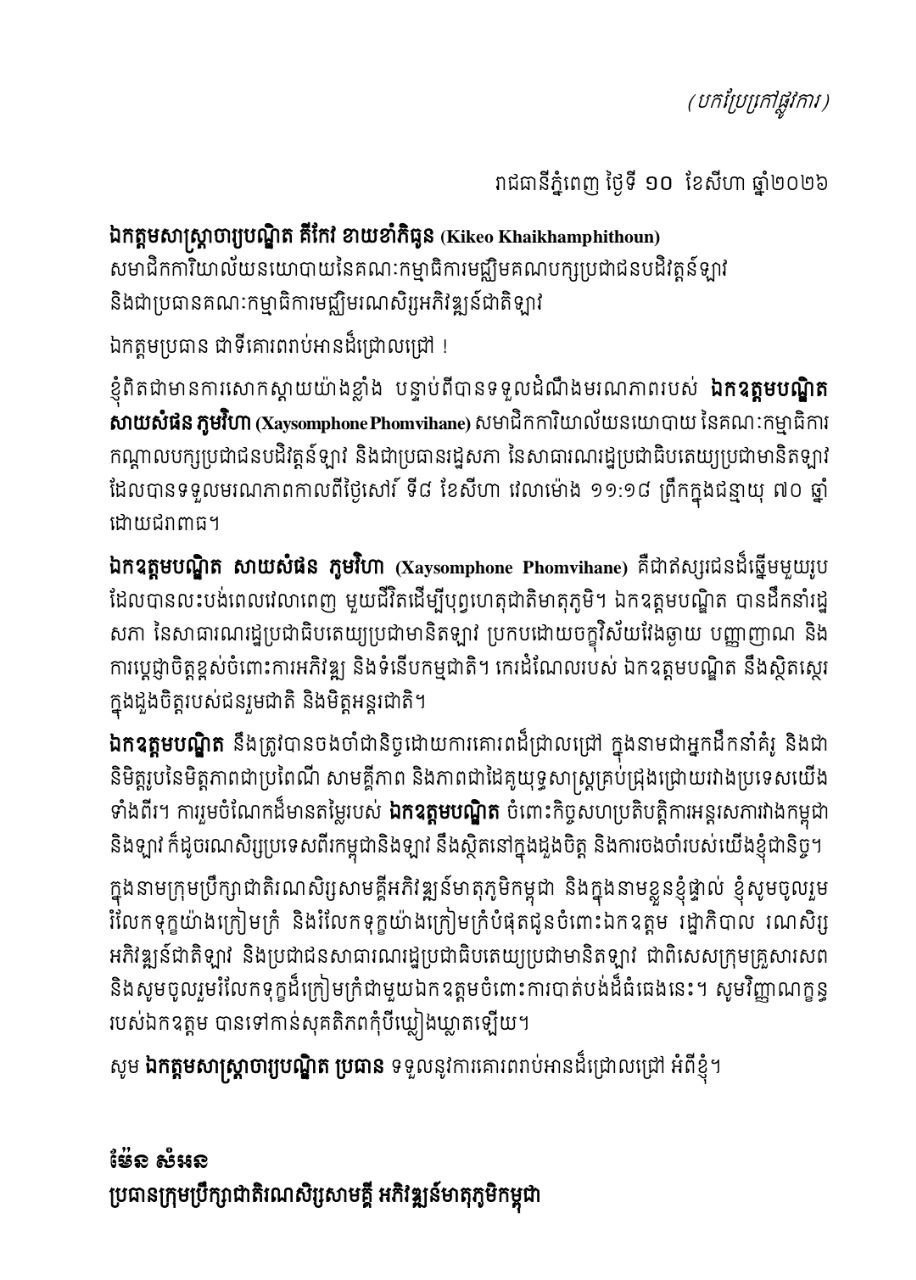 (បកប្រែក្រៅផ្លូវការ)

រាជធានីភ្នំពេញ ថ្ងៃទី ១០ ខែសីហា ឆ្នាំ២០២៦

ឯកឧត្តមសាស្ត្រាចារ្យបណ្ឌិត គីកែវ ខាយខាំភិធូន (Kikeo Khaikhamphithoun)
សមាជិកការិយាល័យនយោបាយនៃគណៈកម្មាធិការមជ្ឈិមគណបក្សប្រជាជនបដិវត្តន៍ឡាវ
និងជាប្រធានគណៈកម្មាធិការមជ្ឈិមរណសិរ្សអភិវឌ្ឍន៍ជាតិឡាវ

ឯកឧត្តមប្រធាន ជាទីគោរពរាប់អានដ៏ជ្រាលជ្រៅ !

ខ្ញុំពិតជាមានការសោកស្តាយយ៉ាងខ្លាំង បន្ទាប់ពីបានទទួលដំណឹងមរណភាពរបស់ ឯកឧត្តមបណ្ឌិត សាយសំផន ភូមវិហា (Xaysomphone Phomvihane) សមាជិកការិយាល័យនយោបាយ នៃគណៈកម្មាធិការកណ្តាលបក្សប្រជាជនបដិវត្តន៍ឡាវ និងជាប្រធានរដ្ឋសភា នៃសាធារណរដ្ឋប្រជាធិបតេយ្យប្រជាមានិតឡាវ ដែលបានទទួលមរណភាពកាលពីថ្ងៃសៅរ៍ ទី៨ ខែសីហា វេលាម៉ោង ១១:១៨ ព្រឹកក្នុងជន្មាយុ ៧០ ឆ្នាំ ដោយជរាពាធ។

ឯកឧត្តមបណ្ឌិត សាយសំផន ភូមវិហា (Xaysomphone Phomvihane) គឺជាឥស្សរជនដ៏ឆ្នើមមួយរូប ដែលបានលះបង់ពេលវេលាពេញ មួយជីវិតដើម្បីបុព្វហេតុជាតិមាតុភូមិ។ ឯកឧត្តមបណ្ឌិត បានដឹកនាំរដ្ឋសភា នៃសាធារណរដ្ឋប្រជាធិបតេយ្យប្រជាមានិតឡាវ ប្រកបដោយចក្ខុវិស័យវែងឆ្ងាយ បញ្ញាញាណ និងការប្តេជ្ញាចិត្តខ្ពស់ចំពោះការអភិវឌ្ឍ និងទំនើបកម្មជាតិ។ កេរដំណែលរបស់ ឯកឧត្តមបណ្ឌិត នឹងស្ថិតស្ថេរក្នុងដួងចិត្តរបស់ជនរួមជាតិ និងមិត្តអន្តរជាតិ។

ឯកឧត្តមបណ្ឌិត នឹងត្រូវបានចងចាំជានិច្ចដោយការគោរពដ៏ជ្រាលជ្រៅ ក្នុងនាមជាអ្នកដឹកនាំគំរូ និងជានិមិត្តរូបនៃមិត្តភាពជាប្រពៃណី សាមគ្គីភាព និងភាពជាដៃគូយុទ្ធសាស្ត្រគ្រប់ជ្រុងជ្រោយរវាងប្រទេសយើងទាំងពីរ។ ការរួមចំណែកដ៏មានតម្លៃរបស់ ឯកឧត្តមបណ្ឌិត ចំពោះកិច្ចសហប្រតិបត្តិការអន្តរសភារវាងកម្ពុជា និងឡាវ ក៏ដូចរណសិរ្សប្រទេសពីរកម្ពុជានិងឡាវ នឹងស្ថិតនៅក្នុងដួងចិត្ត និងការចងចាំរបស់យើងខ្ញុំជានិច្ច។

ក្នុងនាមក្រុមប្រឹក្សាជាតិរណសិរ្សសាមគ្គីអភិវឌ្ឍន៍មាតុភូមិកម្ពុជា និងក្នុងនាមខ្លួនខ្ញុំផ្ទាល់ ខ្ញុំសូមចូលរួមរំលែកទុក្ខយ៉ាងក្រៀមក្រំ និងរំលែកទុក្ខយ៉ាងក្រៀមក្រំបំផុតជូនចំពោះឯកឧត្តម រដ្ឋាភិបាល រណសិរ្សអភិវឌ្ឍន៍ជាតិឡាវ និងប្រជាជនសាធារណរដ្ឋប្រជាធិបតេយ្យប្រជាមានិតឡាវ ជាពិសេសក្រុមគ្រួសារសព និងសូមចូលរួមរំលែកទុក្ខដ៏ក្រៀមក្រំជាមួយឯកឧត្តមចំពោះការបាត់បង់ដ៏ធំធេងនេះ។ សូមវិញ្ញាណក្ខន្ធរបស់ឯកឧត្តម បានទៅកាន់សុគតិភពកុំបីឃ្លៀងឃ្លាតឡើយ។

សូម ឯកឧត្តមសាស្ត្រាចារ្យបណ្ឌិត ប្រធាន ទទួលនូវការគោរពរាប់អានដ៏ជ្រាលជ្រៅ អំពីខ្ញុំ។

ម៉ែន សំអន
ប្រធានក្រុមប្រឹក្សាជាតិរណសិរ្សសាមគ្គី អភិវឌ្ឍន៍មាតុភូមិកម្ពុជា